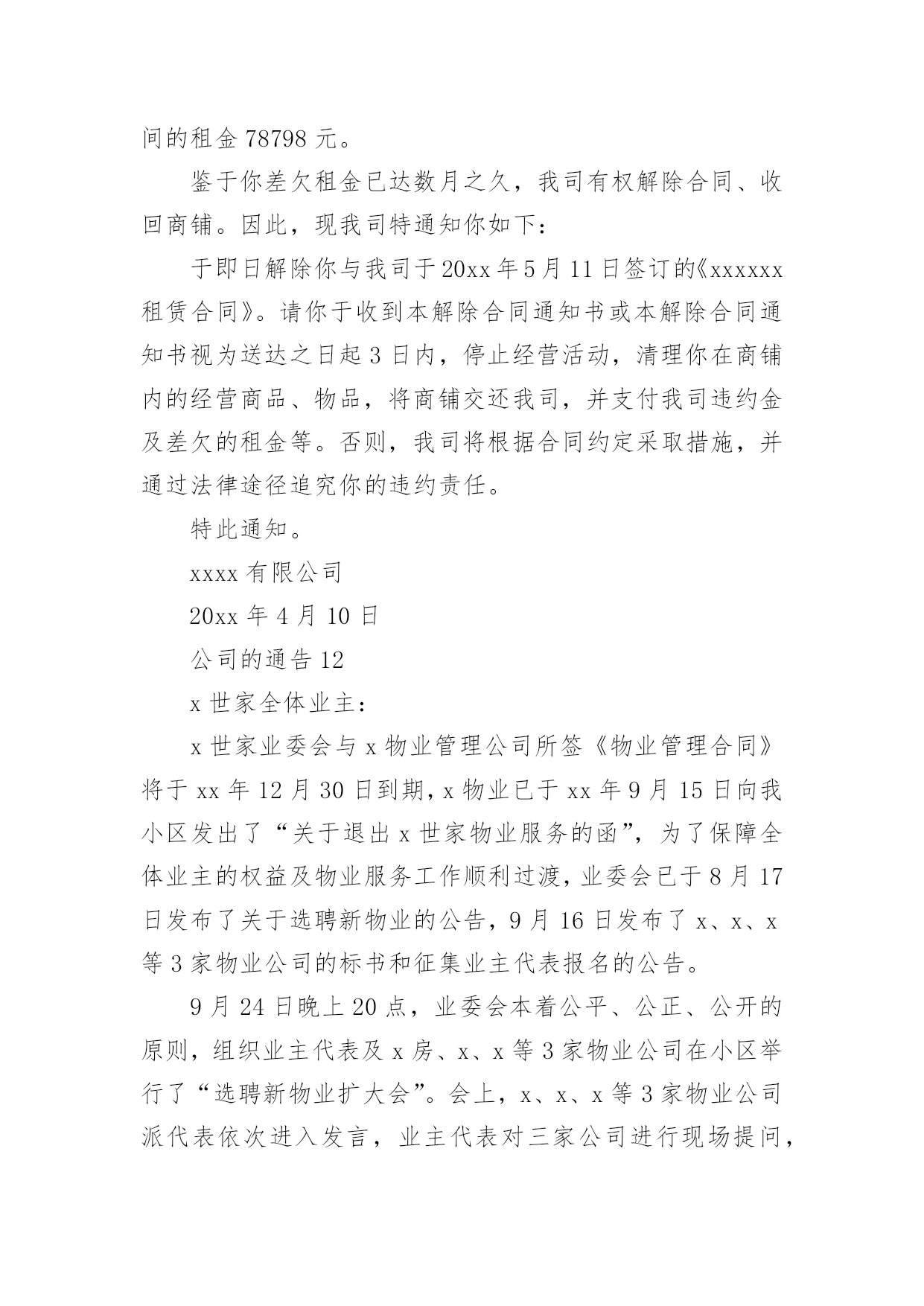 间的租金 78798 元。

鉴于你差欠租金已达数月之久，我司有权解除合同、收回商铺。因此，现我司特通知你如下：

于即日解除你与我司于 20xx 年 5 月 11 日签订的《xxxxxx 租赁合同》。请你于收到本解除合同通知书或本解除合同通知书视为送达之日起 3 日内，停止经营活动，清理你在商铺内的经营商品、物品，将商铺交还我司，并支付我司违约金及差欠的租金等。否则，我司将根据合同约定采取措施，并通过法律途径追究你的违约责任。

特此通知。

xxxx 有限公司

20xx 年 4 月 10 日

公司的通告 12

x 世家全体业主：

x 世家业委会与 x 物业管理公司所签《物业管理合同》将于 xx 年 12 月 30 日到期，x 物业已于 xx 年 9 月 15 日向我小区发出了“关于退出 x 世家物业服务的函”，为了保障全体业主的权益及物业服务工作顺利过渡，业委会已于 8 月 17 日发布了关于选聘新物业的公告，9 月 16 日发布了 x、x、x 等 3 家物业公司的标书和征集业主代表报名的公告。

9 月 24 日晚上 20 点，业委会本着公平、公正、公开的原则，组织业主代表及 x 房、x、x 等 3 家物业公司在小区举行了“选聘新物业扩大会”。会上，x、x、x 等 3 家物业公司派代表依次进入发言，业主代表对三家公司进行现场提问，